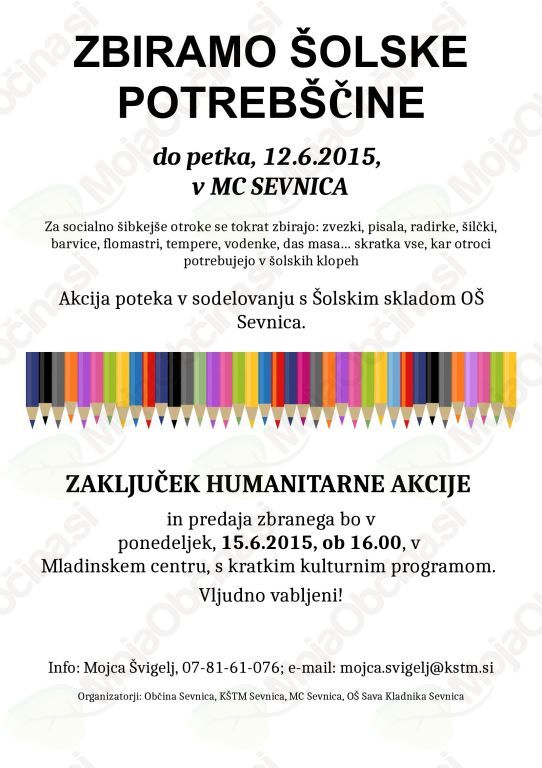 ZBIRAMO ŠOLSKE POTREBŠČINE

do petka, 12.6.2015,
v MC SEVNICA

Za socialno šibkejše otroke se tokrat zbirajo: zvezki, pisala, radirke, šilčki, barvice, flomastri, tempere, vodenke, das masa... skratka vse, kar otroci potrebujejo v šolskih klopeh

Akcija poteka v sodelovanju s Šolskim skladom OŠ Sevnica.

ZAKLJUČEK HUMANITARNE AKCIJE

in predaja zbranega bo v ponedeljek, 15.6.2015, ob 16.00, v Mladinskem centru, s kratkim kulturnim programom.

Vljudno vabljeni!

Info: Mojca Švigelj, 07-81-61-076; e-mail: mojca.svigelj@kstm.si

Organizatorji: Občina Sevnica, KŠTM Sevnica, MC Sevnica, OŠ Sava Kladnika Sevnica

MojaObčina.si